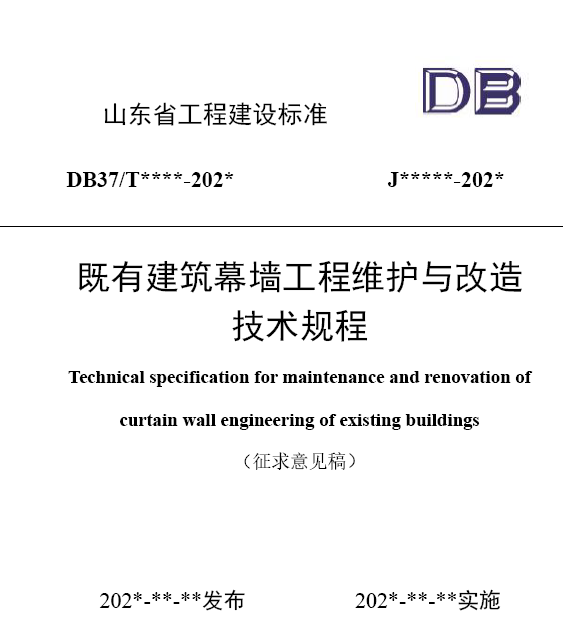 DB

山东省工程建设标准

DB37/T****-202*

J*****-202*

既有建筑幕墙工程维护与改造技术规程

Technical specification for maintenance and renovation of curtain wall engineering of existing buildings

（征求意见稿）

202*-**-**发布

202*-**-**实施